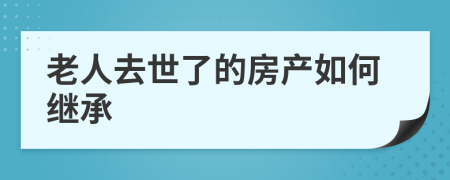 老人去世了的房产如何继承